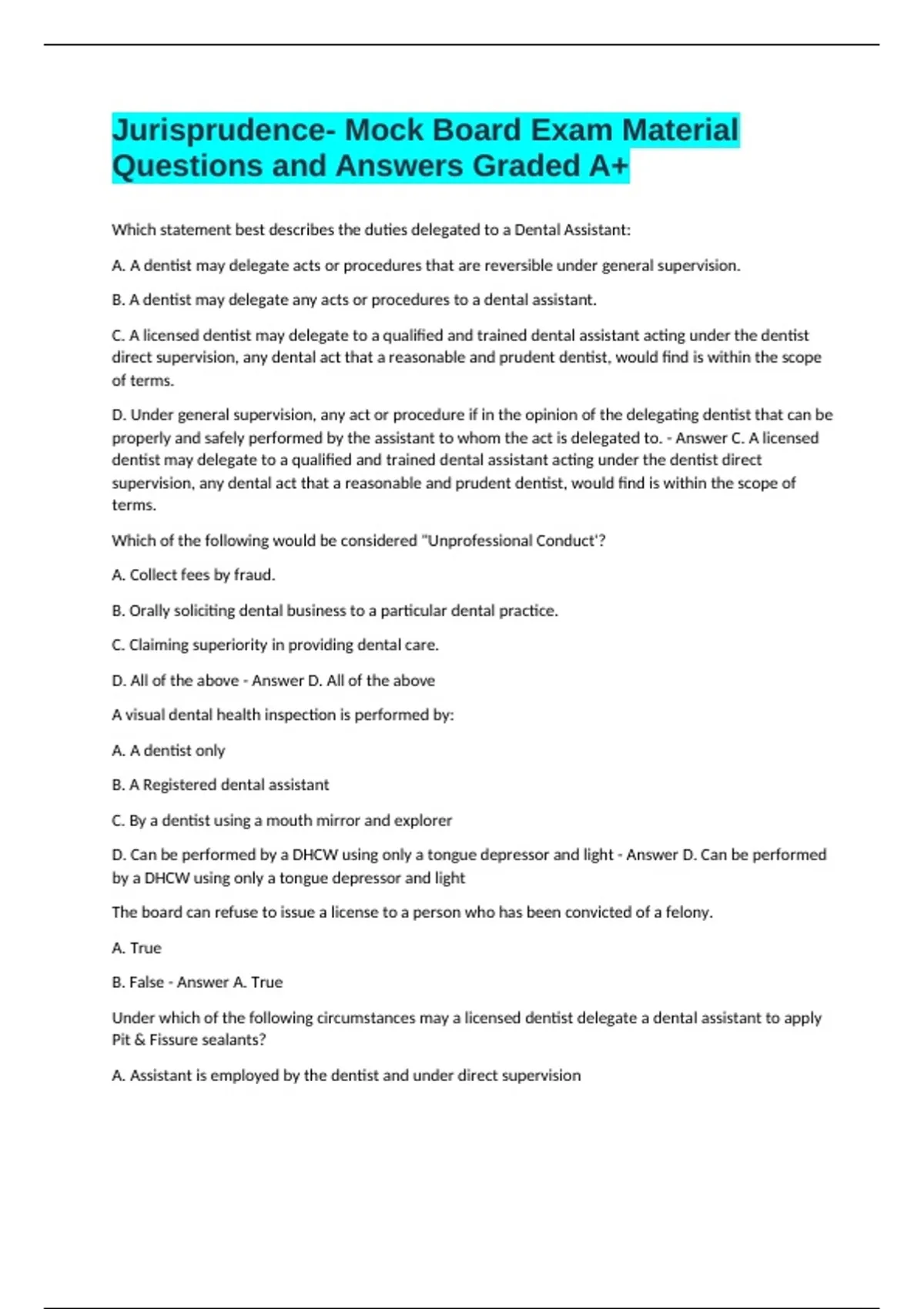 Jurisprudence- Mock Board Exam Material Questions and Answers Graded A+

Which statement best describes the duties delegated to a Dental Assistant:

A. A dentist may delegate acts or procedures that are reversible under general supervision.

B. A dentist may delegate any acts or procedures to a dental assistant.

C. A licensed dentist may delegate to a qualified and trained dental assistant acting under the dentist direct supervision, any dental act that a reasonable and prudent dentist, would find is within the scope of terms.

D. Under general supervision, any act or procedure if in the opinion of the delegating dentist that can be properly and safely performed by the assistant to whom the act is delegated to. - Answer C. A licensed dentist may delegate to a qualified and trained dental assistant acting under the dentist direct supervision, any dental act that a reasonable and prudent dentist, would find is within the scope of terms.

Which of the following would be considered "Unprofessional Conduct'?

A. Collect fees by fraud.

B. Orally soliciting dental business to a particular dental practice.

C. Claiming superiority in providing dental care.

D. All of the above - Answer D. All of the above

A visual dental health inspection is performed by:

A. A dentist only

B. A Registered dental assistant

C. By a dentist using a mouth mirror and explorer

D. Can be performed by a DHCW using only a tongue depressor and light - Answer D. Can be performed by a DHCW using only a tongue depressor and light

The board can refuse to issue a license to a person who has been convicted of a felony.

A. True

B. False - Answer A. True

Under which of the following circumstances may a licensed dentist delegate a dental assistant to apply Pit & Fissure sealants?

A. Assistant is employed by the dentist and under direct supervision